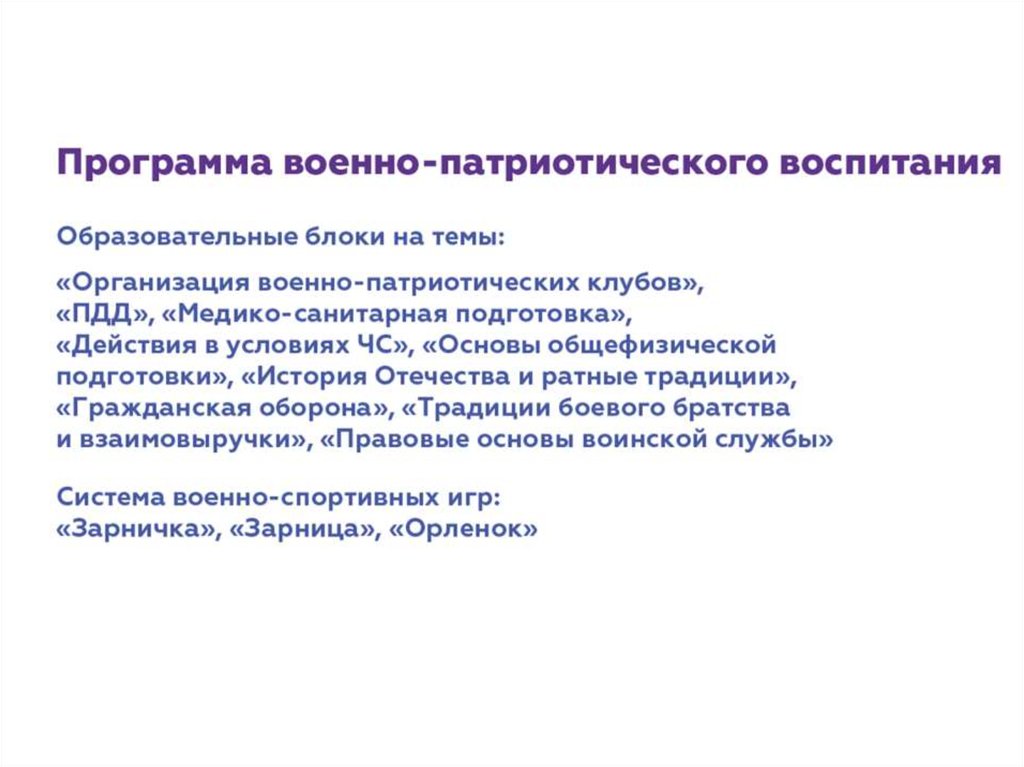 Программа военно-патриотического воспитания

Образовательные блоки на темы:

«Организация военно-патриотических клубов», «ПДД», «Медико-санитарная подготовка», «Действия в условиях ЧС», «Основы общефизической подготовки», «История Отечества и ратные традиции», «Гражданская оборона», «Традиции боевого братства и взаимовыручки», «Правовые основы воинской службы»

Система военно-спортивных игр:
«Зарничка», «Зарница», «Орленок»